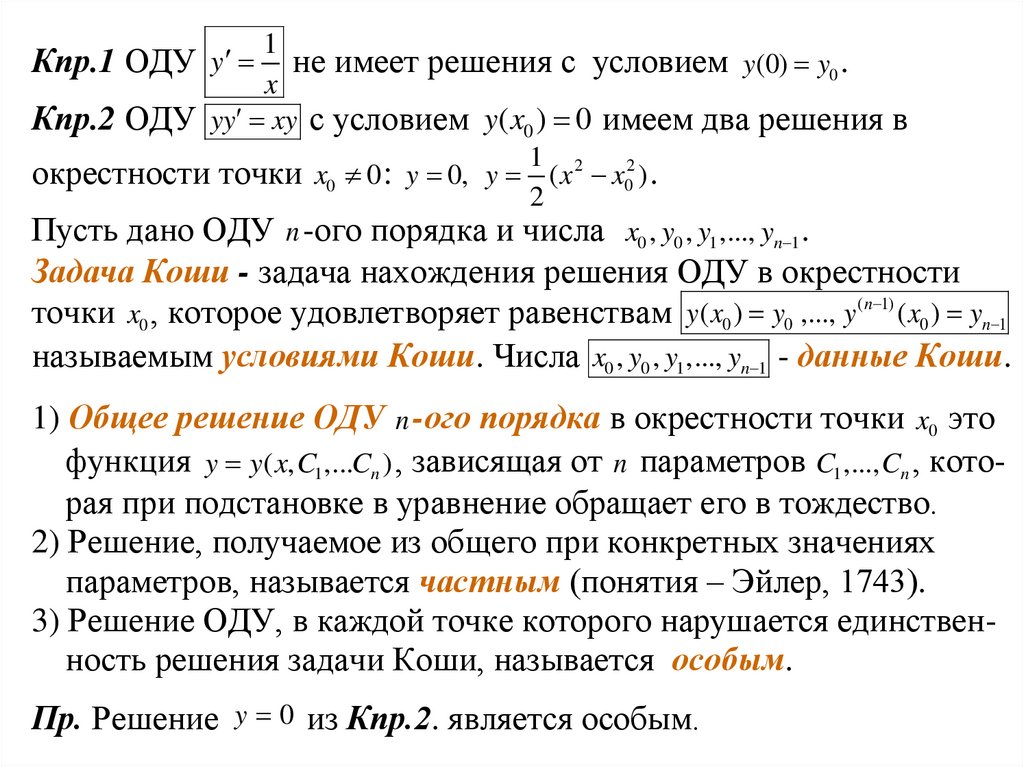 Кпр.1 ОДУ $y' = \frac{1}{x}$ не имеет решения с условием $y(0) = y_0$.

Кпр.2 ОДУ $yy' = xy$ с условием $y(x_0) = 0$ имеем два решения в окрестности точки $x_0 \neq 0$: $y = 0$, $y = \frac{1}{2}(x^2 - x_0^2)$.

Пусть дано ОДУ $n$-ого порядка и числа $x_0, y_0, y_1, ..., y_{n-1}$.

Задача Коши - задача нахождения решения ОДУ в окрестности точки $x_0$, которое удовлетворяет равенствам $y(x_0) = y_0 ,..., y^{(n-1)}(x_0) = y_{n-1}$ называемым условиями Коши. Числа $x_0, y_0, y_1, ..., y_{n-1}$ - данные Коши.

1) Общее решение ОДУ $n$-ого порядка в окрестности точки $x_0$ это функция $y = y(x, C_1, ... C_n)$, зависящая от $n$ параметров $C_1, ..., C_n$, которая при подстановке в уравнение обращает его в тождество.

2) Решение, получаемое из общего при конкретных значениях параметров, называется частным (понятия – Эйлер, 1743).

3) Решение ОДУ, в каждой точке которого нарушается единственность решения задачи Коши, называется особым.

Пр. Решение $y = 0$ из Кпр.2. является особым.